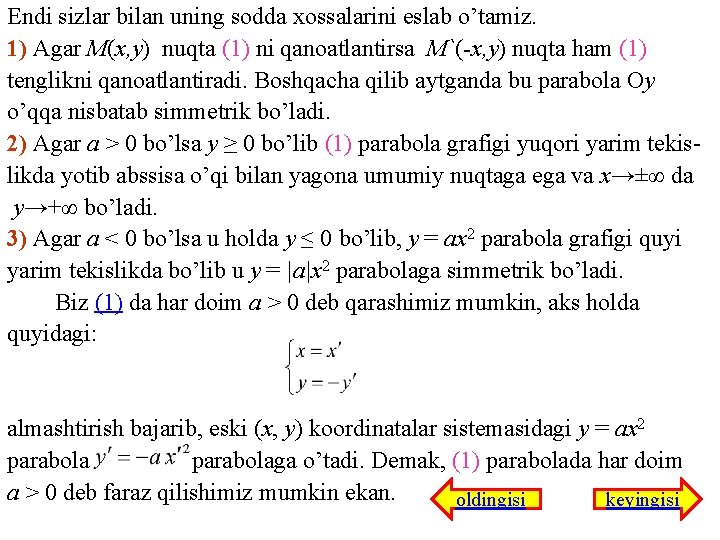 Endi sizlar bilan uning sodda xossalarini eslab o'tamiz.

1) Agar $M(x,y)$ nuqta (1) ni qanoatlantirsa $M`(-x,y)$ nuqta ham (1) tenglikni qanoatlantiradi. Boshqacha qilib aytganda bu parabola O$y$ o'qqa nisbatab simmetrik bo'ladi.

2) Agar $a > 0$ bo'lsa $y \geq 0$ bo'lib (1) parabola grafigi yuqori yarim tekislikda yotib abssisa o'qi bilan yagona umumiy nuqtaga ega va $x \to \pm\infty$ da $y \to +\infty$ bo'ladi.

3) Agar $a < 0$ bo'lsa u holda $y \leq 0$ bo'lib, $y = ax^2$ parabola grafigi quyi yarim tekislikda bo'lib u $y = |a|x^2$ parabolaga simmetrik bo'ladi.

Biz (1) da har doim $a > 0$ deb qarashimiz mumkin, aks holda quyidagi:

$\begin{cases} x = x' \\ y = -y' \end{cases}$

almashtirish bajarib, eski $(x, y)$ koordinatalar sistemasidagi $y = ax^2$ parabola $y' = -a\,x'^2$ parabolaga o'tadi. Demak, (1) parabolada har doim $a > 0$ deb faraz qilishimiz mumkin ekan.

oldingisi

keyingisi